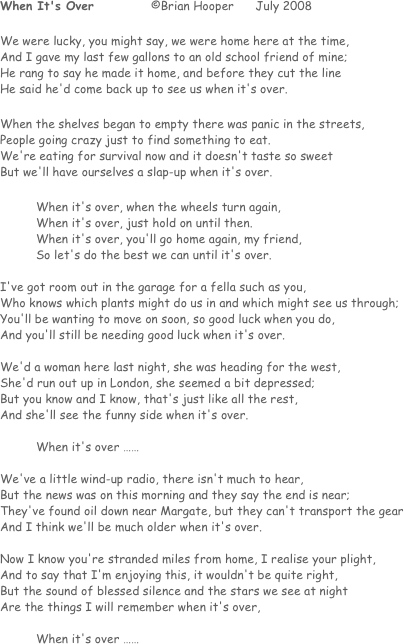 When It's Over ©Brian Hooper July 2008

We were lucky, you might say, we were home here at the time,
And I gave my last few gallons to an old school friend of mine;
He rang to say he made it home, and before they cut the line
He said he'd come back up to see us when it's over.

When the shelves began to empty there was panic in the streets,
People going crazy just to find something to eat.
We're eating for survival now and it doesn't taste so sweet
But we'll have ourselves a slap-up when it's over.

When it's over, when the wheels turn again,
When it's over, just hold on until then.
When it's over, you'll go home again, my friend,
So let's do the best we can until it's over.

I've got room out in the garage for a fella such as you,
Who knows which plants might do us in and which might see us through;
You'll be wanting to move on soon, so good luck when you do,
And you'll still be needing good luck when it's over.

We'd a woman here last night, she was heading for the west,
She'd run out up in London, she seemed a bit depressed;
But you know and I know, that's just like all the rest,
And she'll see the funny side when it's over.

When it's over ......

We've a little wind-up radio, there isn't much to hear,
But the news was on this morning and they say the end is near;
They've found oil down near Margate, but they can't transport the gear
And I think we'll be much older when it's over.

Now I know you're stranded miles from home, I realise your plight,
And to say that I'm enjoying this, it wouldn't be quite right,
But the sound of blessed silence and the stars we see at night
Are the things I will remember when it's over,

When it's over ......